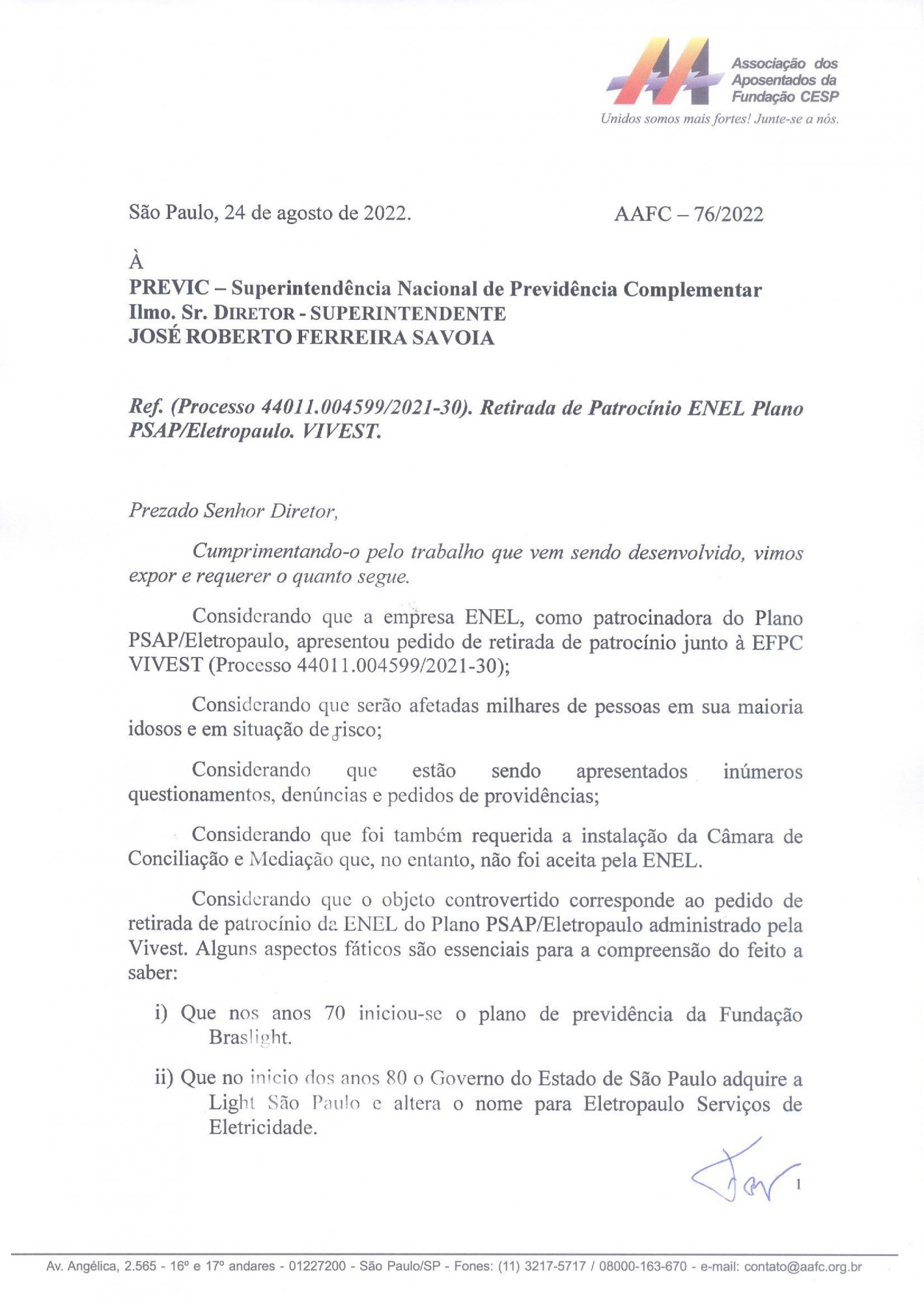 Associação dos Aposentados da Fundação CESP
Unidos somos mais fortes! Junte-se a nós.

São Paulo, 24 de agosto de 2022.

AAFC – 76/2022

À
PREVIC – Superintendência Nacional de Previdência Complementar
Ilmo. Sr. DIRETOR - SUPERINTENDENTE
JOSÉ ROBERTO FERREIRA SAVOIA

Ref. (Processo 44011.004599/2021-30). Retirada de Patrocínio ENEL Plano PSAP/Eletropaulo. VIVEST.

Prezado Senhor Diretor,

Cumprimentando-o pelo trabalho que vem sendo desenvolvido, vimos expor e requerer o quanto segue.

Considerando que a empresa ENEL, como patrocinadora do Plano PSAP/Eletropaulo, apresentou pedido de retirada de patrocínio junto à EFPC VIVEST (Processo 44011.004599/2021-30);

Considerando que serão afetadas milhares de pessoas em sua maioria idosos e em situação de risco;

Considerando que estão sendo apresentados inúmeros questionamentos, denúncias e pedidos de providências;

Considerando que foi também requerida a instalação da Câmara de Conciliação e Mediação que, no entanto, não foi aceita pela ENEL.

Considerando que o objeto controvertido corresponde ao pedido de retirada de patrocínio da ENEL do Plano PSAP/Eletropaulo administrado pela Vivest. Alguns aspectos fáticos são essenciais para a compreensão do feito a saber:

i) Que nos anos 70 iniciou-se o plano de previdência da Fundação Braslight.

ii) Que no inicio dos anos 80 o Governo do Estado de São Paulo adquire a Light São Paulo e altera o nome para Eletropaulo Serviços de Eletricidade.

1

Av. Angélica, 2.565 - 16º e 17º andares - 01227200 - São Paulo/SP - Fones: (11) 3217-5717 / 08000-163-670 - e-mail: contato@aafc.org.br